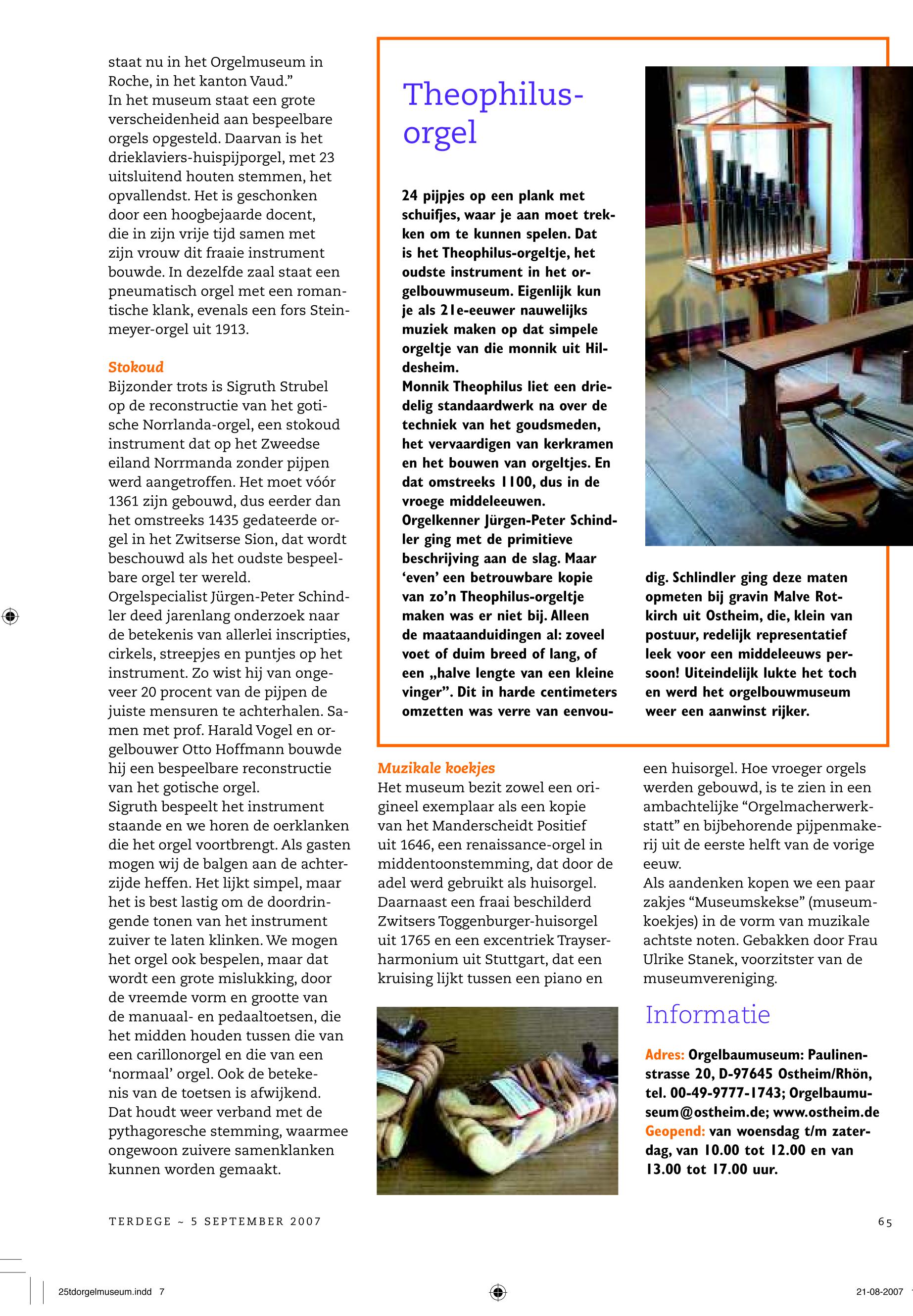 staat nu in het Orgelmuseum in Roche, in het kanton Vaud.”
In het museum staat een grote verscheidenheid aan bespeelbare orgels opgesteld. Daarvan is het drieklaviers-huispijporgel, met 23 uitsluitend houten stemmen, het opvallendst. Het is geschonken door een hoogbejaarde docent, die in zijn vrije tijd samen met zijn vrouw dit fraaie instrument bouwde. In dezelfde zaal staat een pneumatisch orgel met een romantische klank, evenals een fors Steinmeyer-orgel uit 1913.

Stokoud
Bijzonder trots is Sigruth Strubel op de reconstructie van het gotische Norrlanda-orgel, een stokoud instrument dat op het Zweedse eiland Norrmanda zonder pijpen werd aangetroffen. Het moet vóór 1361 zijn gebouwd, dus eerder dan het omstreeks 1435 gedateerde orgel in het Zwitserse Sion, dat wordt beschouwd als het oudste bespeelbare orgel ter wereld.
Orgelspecialist Jürgen-Peter Schindler deed jarenlang onderzoek naar de betekenis van allerlei inscripties, cirkels, streepjes en puntjes op het instrument. Zo wist hij van ongeveer 20 procent van de pijpen de juiste mensuren te achterhalen. Samen met prof. Harald Vogel en orgelbouwer Otto Hoffmann bouwde hij een bespeelbare reconstructie van het gotische orgel.
Sigruth bespeelt het instrument staande en we horen de oerklanken die het orgel voortbrengt. Als gasten mogen wij de balgen aan de achterzijde heffen. Het lijkt simpel, maar het is best lastig om de doordringende tonen van het instrument zuiver te laten klinken. We mogen het orgel ook bespelen, maar dat wordt een grote mislukking, door de vreemde vorm en grootte van de manuaal- en pedaaltoetsen, die het midden houden tussen die van een carillonorgel en die van een ‘normaal’ orgel. Ook de betekenis van de toetsen is afwijkend. Dat houdt weer verband met de pythagoresche stemming, waarmee ongewoon zuivere samenklanken kunnen worden gemaakt.

Theophilus-orgel

24 pijpjes op een plank met schuifjes, waar je aan moet trekken om te kunnen spelen. Dat is het Theophilus-orgeltje, het oudste instrument in het orgelbouwmuseum. Eigenlijk kun je als 21e-eeuwer nauwelijks muziek maken op dat simpele orgeltje van die monnik uit Hildesheim.
Monnik Theophilus liet een driedelig standaardwerk na over de techniek van het goudsmeden, het vervaardigen van kerkramen en het bouwen van orgeltjes. En dat omstreeks 1100, dus in de vroege middeleeuwen.
Orgelkenner Jürgen-Peter Schindler ging met de primitieve beschrijving aan de slag. Maar ‘even’ een betrouwbare kopie van zo’n Theophilus-orgeltje maken was er niet bij. Alleen de maataanduidingen al: zoveel voet of duim breed of lang, of een „halve lengte van een kleine vinger”. Dit in harde centimeters omzetten was verre van eenvoudig. Schlindler ging deze maten opmeten bij gravin Malve Rotkirch uit Ostheim, die, klein van postuur, redelijk representatief leek voor een middeleeuws persoon! Uiteindelijk lukte het toch en werd het orgelbouwmuseum weer een aanwinst rijker.

Muzikale koekjes
Het museum bezit zowel een origineel exemplaar als een kopie van het Manderscheidt Positief uit 1646, een renaissance-orgel in middentoonstemming, dat door de adel werd gebruikt als huisorgel. Daarnaast een fraai beschilderd Zwitsers Toggenburger-huisorgel uit 1765 en een excentriek Trayser-harmonium uit Stuttgart, dat een kruising lijkt tussen een piano en een huisorgel. Hoe vroeger orgels werden gebouwd, is te zien in een ambachtelijke “Orgelmacherwerkstatt” en bijbehorende pijpenmakerij uit de eerste helft van de vorige eeuw.
Als aandenken kopen we een paar zakjes “Museumskekse” (museumkoekjes) in de vorm van muzikale achtste noten. Gebakken door Frau Ulrike Stanek, voorzitster van de museumvereniging.

Informatie

Adres: Orgelbaumuseum: Paulinenstrasse 20, D-97645 Ostheim/Rhön, tel. 00-49-9777-1743; Orgelbaumuseum@ostheim.de; www.ostheim.de
Geopend: van woensdag t/m zaterdag, van 10.00 tot 12.00 en van 13.00 tot 17.00 uur.

TERDEGE ~ 5 SEPTEMBER 2007

65

25tdorgelmuseum.indd 7

21-08-2007